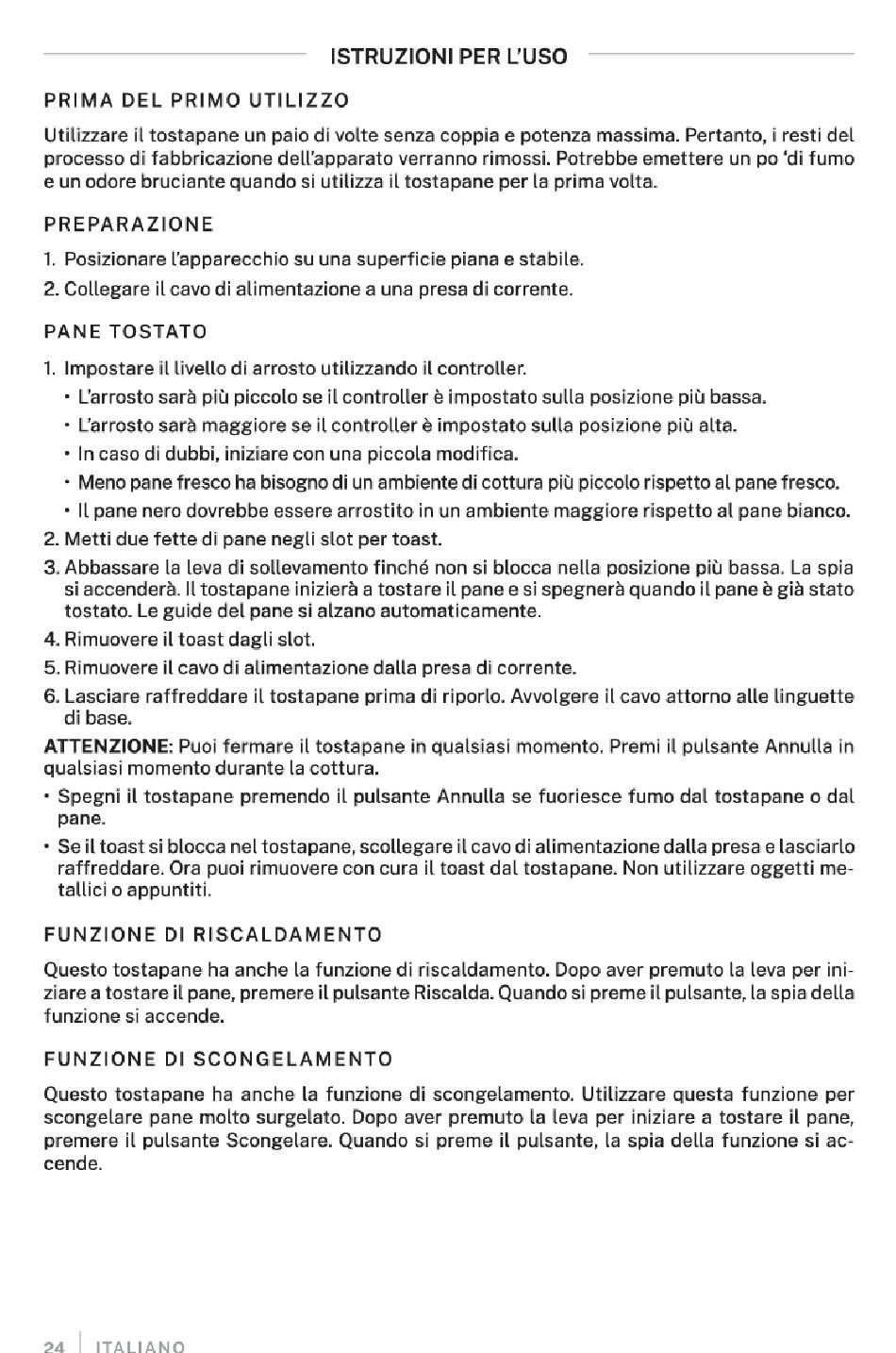 ISTRUZIONI PER L'USO

PRIMA DEL PRIMO UTILIZZO

Utilizzare il tostapane un paio di volte senza coppia e potenza massima. Pertanto, i resti del processo di fabbricazione dell'apparato verranno rimossi. Potrebbe emettere un po 'di fumo e un odore bruciante quando si utilizza il tostapane per la prima volta.

PREPARAZIONE

1. Posizionare l'apparecchio su una superficie piana e stabile.
2. Collegare il cavo di alimentazione a una presa di corrente.

PANE TOSTATO

1. Impostare il livello di arrosto utilizzando il controller.
• L'arrosto sarà più piccolo se il controller è impostato sulla posizione più bassa.
• L'arrosto sarà maggiore se il controller è impostato sulla posizione più alta.
• In caso di dubbi, iniziare con una piccola modifica.
• Meno pane fresco ha bisogno di un ambiente di cottura più piccolo rispetto al pane fresco.
• Il pane nero dovrebbe essere arrostito in un ambiente maggiore rispetto al pane bianco.
2. Metti due fette di pane negli slot per toast.
3. Abbassare la leva di sollevamento finché non si blocca nella posizione più bassa. La spia si accenderà. Il tostapane inizierà a tostare il pane e si spegnerà quando il pane è già stato tostato. Le guide del pane si alzano automaticamente.
4. Rimuovere il toast dagli slot.
5. Rimuovere il cavo di alimentazione dalla presa di corrente.
6. Lasciare raffreddare il tostapane prima di riporlo. Avvolgere il cavo attorno alle linguette di base.

ATTENZIONE: Puoi fermare il tostapane in qualsiasi momento. Premi il pulsante Annulla in qualsiasi momento durante la cottura.
• Spegni il tostapane premendo il pulsante Annulla se fuoriesce fumo dal tostapane o dal pane.
• Se il toast si blocca nel tostapane, scollegare il cavo di alimentazione dalla presa e lasciarlo raffreddare. Ora puoi rimuovere con cura il toast dal tostapane. Non utilizzare oggetti metallici o appuntiti.

FUNZIONE DI RISCALDAMENTO

Questo tostapane ha anche la funzione di riscaldamento. Dopo aver premuto la leva per iniziare a tostare il pane, premere il pulsante Riscalda. Quando si preme il pulsante, la spia della funzione si accende.

FUNZIONE DI SCONGELAMENTO

Questo tostapane ha anche la funzione di scongelamento. Utilizzare questa funzione per scongelare pane molto surgelato. Dopo aver premuto la leva per iniziare a tostare il pane, premere il pulsante Scongelare. Quando si preme il pulsante, la spia della funzione si accende.

24 | ITALIANO